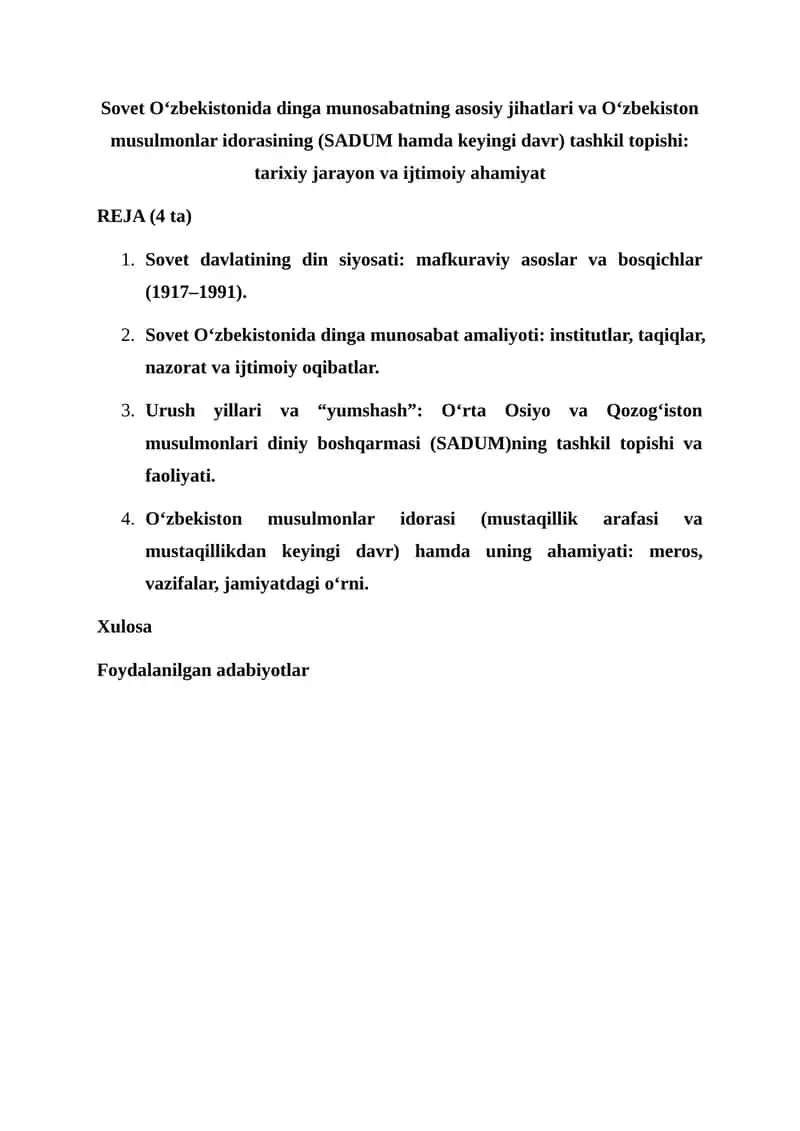 Sovet O‘zbekistonida dinga munosabatning asosiy jihatlari va O‘zbekiston musulmonlar idorasining (SADUM hamda keyingi davr) tashkil topishi: tarixiy jarayon va ijtimoiy ahamiyat

REJA (4 ta)

1. Sovet davlatining din siyosati: mafkuraviy asoslar va bosqichlar (1917–1991).

2. Sovet O‘zbekistonida dinga munosabat amaliyoti: institutlar, taqiqlar, nazorat va ijtimoiy oqibatlar.

3. Urush yillari va “yumshash”: O‘rta Osiyo va Qozog‘iston musulmonlari diniy boshqarmasi (SADUM)ning tashkil topishi va faoliyati.

4. O‘zbekiston musulmonlar idorasi (mustaqillik arafasi va mustaqillikdan keyingi davr) hamda uning ahamiyati: meros, vazifalar, jamiyatdagi o‘rni.

Xulosa

Foydalanilgan adabiyotlar